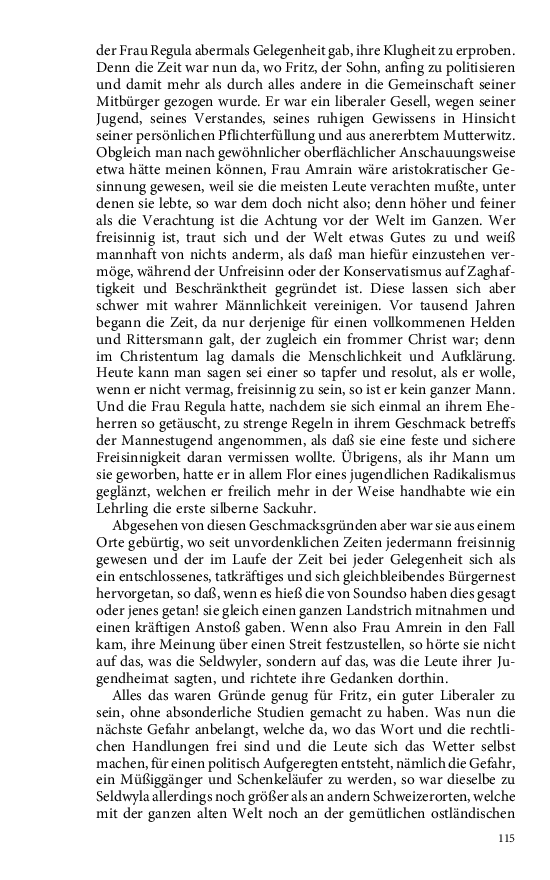 der Frau Regula abermals Gelegenheit gab, ihre Klugheit zu erproben. Denn die Zeit war nun da, wo Fritz, der Sohn, anfing zu politisieren und damit mehr als durch alles andere in die Gemeinschaft seiner Mitbürger gezogen wurde. Er war ein liberaler Gesell, wegen seiner Jugend, seines Verstandes, seines ruhigen Gewissens in Hinsicht seiner persönlichen Pflichterfüllung und aus anererbtem Mutterwitz. Obgleich man nach gewöhnlicher oberflächlicher Anschauungsweise etwa hätte meinen können, Frau Amrain wäre aristokratischer Gesinnung gewesen, weil sie die meisten Leute verachten mußte, unter denen sie lebte, so war dem doch nicht also; denn höher und feiner als die Verachtung ist die Achtung vor der Welt im Ganzen. Wer freisinnig ist, traut sich und der Welt etwas Gutes zu und weiß mannhaft von nichts anderm, als daß man hiefür einzustehen vermöge, während der Unfreisinn oder der Konservatismus auf Zaghaftigkeit und Beschränktheit gegründet ist. Diese lassen sich aber schwer mit wahrer Männlichkeit vereinigen. Vor tausend Jahren begann die Zeit, da nur derjenige für einen vollkommenen Helden und Rittersmann galt, der zugleich ein frommer Christ war; denn im Christentum lag damals die Menschlichkeit und Aufklärung. Heute kann man sagen sei einer so tapfer und resolut, als er wolle, wenn er nicht vermag, freisinnig zu sein, so ist er kein ganzer Mann. Und die Frau Regula hatte, nachdem sie sich einmal an ihrem Eheherren so getäuscht, zu strenge Regeln in ihrem Geschmack betreffs der Mannestugend angenommen, als daß sie eine feste und sichere Freisinnigkeit daran vermissen wollte. Übrigens, als ihr Mann um sie geworben, hatte er in allem Flor eines jugendlichen Radikalismus geglänzt, welchen er freilich mehr in der Weise handhabte wie ein Lehrling die erste silberne Sackuhr.

Abgesehen von diesen Geschmacksgründen aber war sie aus einem Orte gebürtig, wo seit unvordenklichen Zeiten jedermann freisinnig gewesen und der im Laufe der Zeit bei jeder Gelegenheit sich als ein entschlossenes, tatkräftiges und sich gleichbleibendes Bürgernest hervorgetan, so daß, wenn es hieß die von Soundso haben dies gesagt oder jenes getan! sie gleich einen ganzen Landstrich mitnahmen und einen kräftigen Anstoß gaben. Wenn also Frau Amrein in den Fall kam, ihre Meinung über einen Streit festzustellen, so hörte sie nicht auf das, was die Seldwyler, sondern auf das, was die Leute ihrer Jugendheimat sagten, und richtete ihre Gedanken dorthin.

Alles das waren Gründe genug für Fritz, ein guter Liberaler zu sein, ohne absonderliche Studien gemacht zu haben. Was nun die nächste Gefahr anbelangt, welche da, wo das Wort und die rechtlichen Handlungen frei sind und die Leute sich das Wetter selbst machen, für einen politisch Aufgeregten entsteht, nämlich die Gefahr, ein Müßiggänger und Schenkeläufer zu werden, so war dieselbe zu Seldwyla allerdings noch größer als an andern Schweizerorten, welche mit der ganzen alten Welt noch an der gemütlichen ostländischen

115